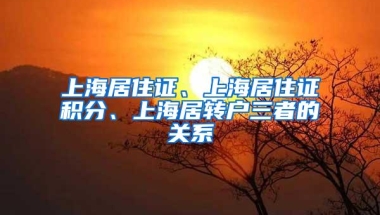 上海居住证、上海居住证积分、上海居转户三者的关系